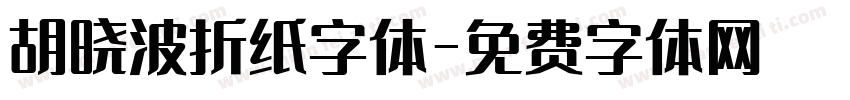 胡晓波折纸字体-免费字体网